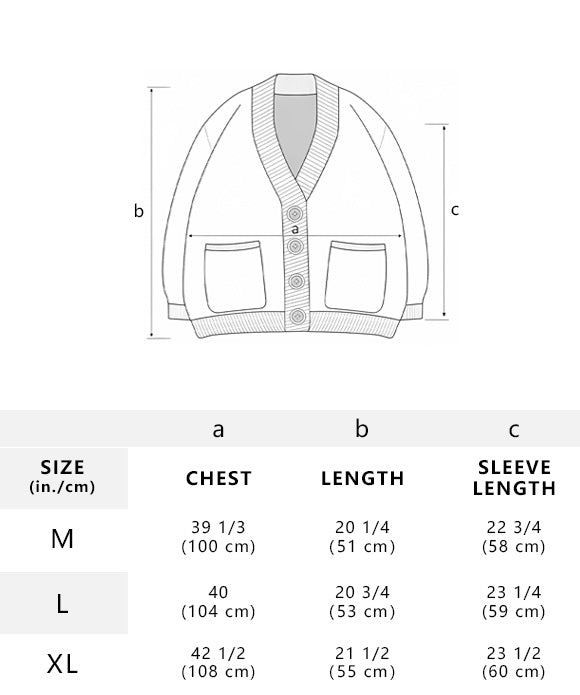 b

a

c

| | a | b | c |
|---|---|---|---|
| SIZE (in./cm) | CHEST | LENGTH | SLEEVE LENGTH |
| M | 39 1/3 (100 cm) | 20 1/4 (51 cm) | 22 3/4 (58 cm) |
| L | 40 (104 cm) | 20 3/4 (53 cm) | 23 1/4 (59 cm) |
| XL | 42 1/2 (108 cm) | 21 1/2 (55 cm) | 23 1/2 (60 cm) |